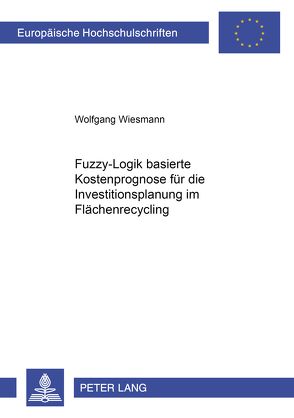 Europäische Hochschulschriften

Wolfgang Wiesmann

Fuzzy-Logik basierte Kostenprognose für die Investitionsplanung im Flächenrecycling

PETER LANG